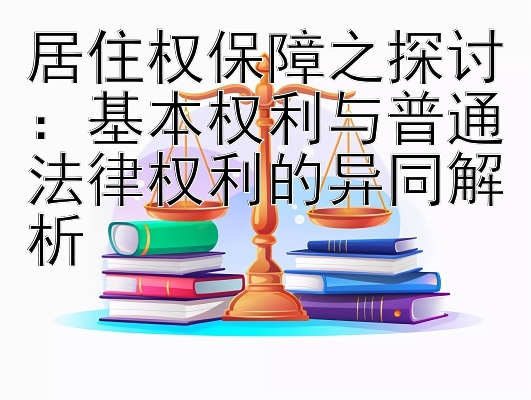 居住权保障之探讨：基本权利与普通法律权利的异同解析